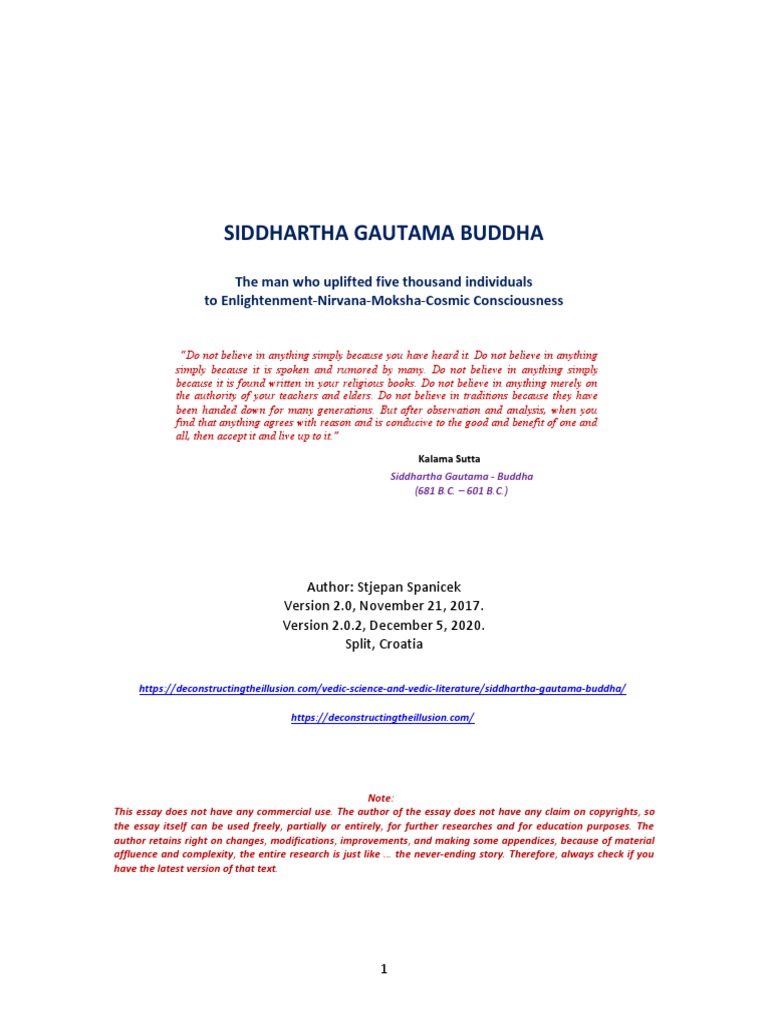 SIDDHARTHA GAUTAMA BUDDHA

The man who uplifted five thousand individuals
to Enlightenment-Nirvana-Moksha-Cosmic Consciousness

"Do not believe in anything simply because you have heard it. Do not believe in anything simply because it is spoken and rumored by many. Do not believe in anything simply because it is found written in your religious books. Do not believe in anything merely on the authority of your teachers and elders. Do not believe in traditions because they have been handed down for many generations. But after observation and analysis, when you find that anything agrees with reason and is conducive to the good and benefit of one and all, then accept it and live up to it."

Kalama Sutta

Siddhartha Gautama - Buddha
(681 B.C. – 601 B.C.)

Author: Stjepan Spanicek
Version 2.0, November 21, 2017.
Version 2.0.2, December 5, 2020.
Split, Croatia

https://deconstructingtheillusion.com/vedic-science-and-vedic-literature/siddhartha-gautama-buddha/

https://deconstructingtheillusion.com/

Note:
This essay does not have any commercial use. The author of the essay does not have any claim on copyrights, so the essay itself can be used freely, partially or entirely, for further researches and for education purposes. The author retains right on changes, modifications, improvements, and making some appendices, because of material affluence and complexity, the entire research is just like ... the never-ending story. Therefore, always check if you have the latest version of that text.

1